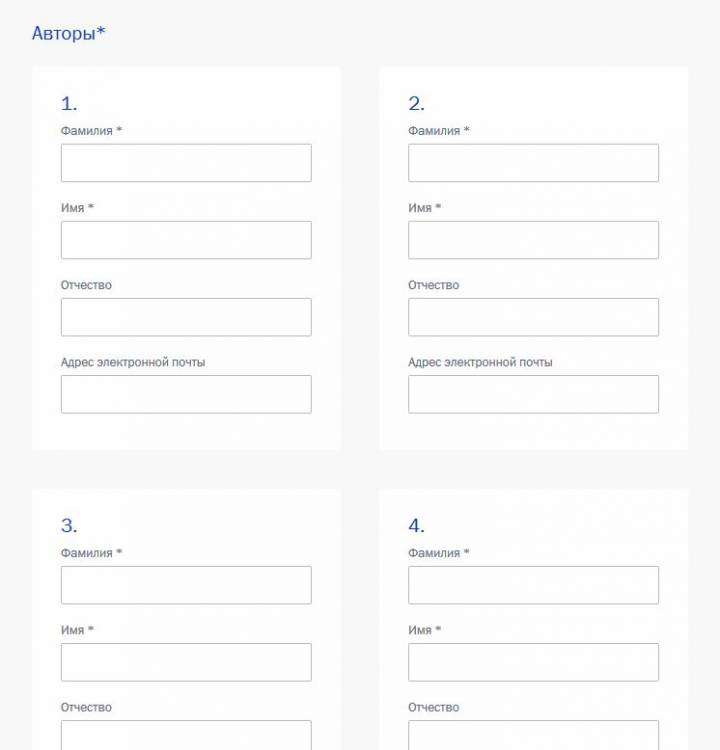 Авторы*

1.
Фамилия *

Имя *

Отчество

Адрес электронной почты

2.
Фамилия *

Имя *

Отчество

Адрес электронной почты

3.
Фамилия *

Имя *

Отчество

4.
Фамилия *

Имя *

Отчество